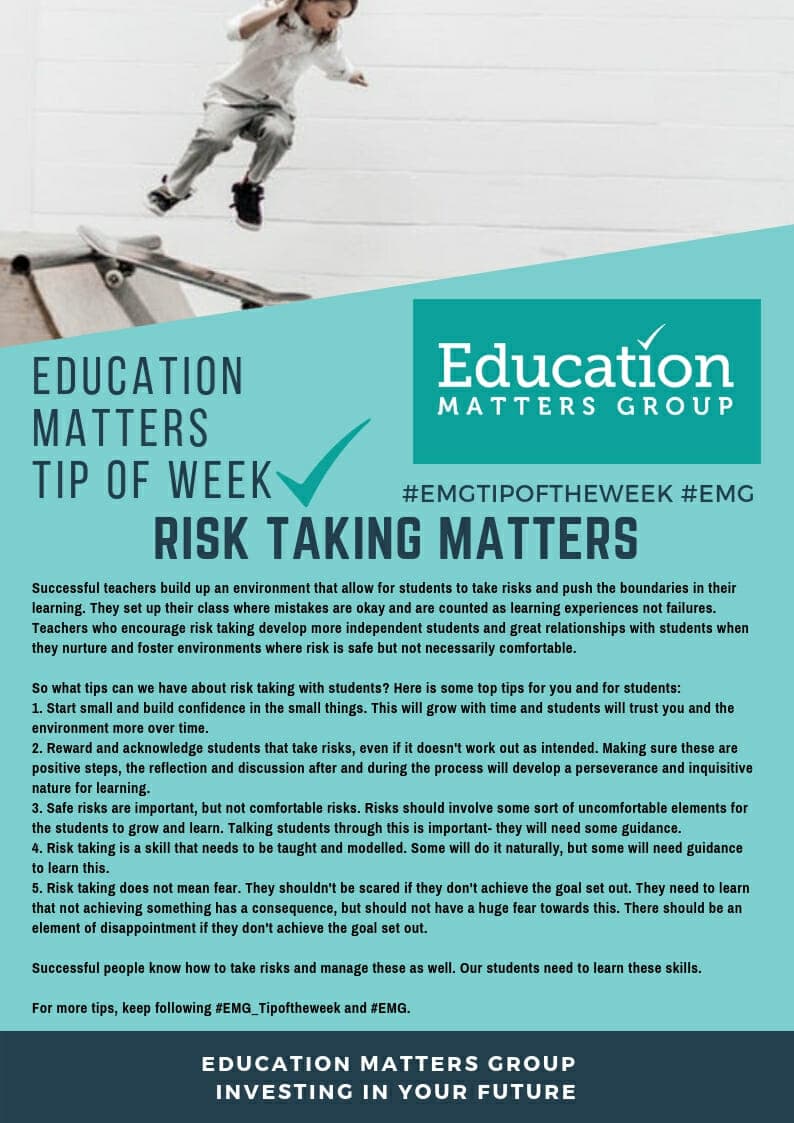 EDUCATION MATTERS TIP OF WEEK

Education MATTERS GROUP

#EMGTIPOFTHEWEEK #EMG

RISK TAKING MATTERS

Successful teachers build up an environment that allow for students to take risks and push the boundaries in their learning. They set up their class where mistakes are okay and are counted as learning experiences not failures. Teachers who encourage risk taking develop more independent students and great relationships with students when they nurture and foster environments where risk is safe but not necessarily comfortable.

So what tips can we have about risk taking with students? Here is some top tips for you and for students:
1. Start small and build confidence in the small things. This will grow with time and students will trust you and the environment more over time.
2. Reward and acknowledge students that take risks, even if it doesn't work out as intended. Making sure these are positive steps, the reflection and discussion after and during the process will develop a perseverance and inquisitive nature for learning.
3. Safe risks are important, but not comfortable risks. Risks should involve some sort of uncomfortable elements for the students to grow and learn. Talking students through this is important- they will need some guidance.
4. Risk taking is a skill that needs to be taught and modelled. Some will do it naturally, but some will need guidance to learn this.
5. Risk taking does not mean fear. They shouldn't be scared if they don't achieve the goal set out. They need to learn that not achieving something has a consequence, but should not have a huge fear towards this. There should be an element of disappointment if they don't achieve the goal set out.

Successful people know how to take risks and manage these as well. Our students need to learn these skills.

For more tips, keep following #EMG_Tipoftheweek and #EMG.

EDUCATION MATTERS GROUP
INVESTING IN YOUR FUTURE